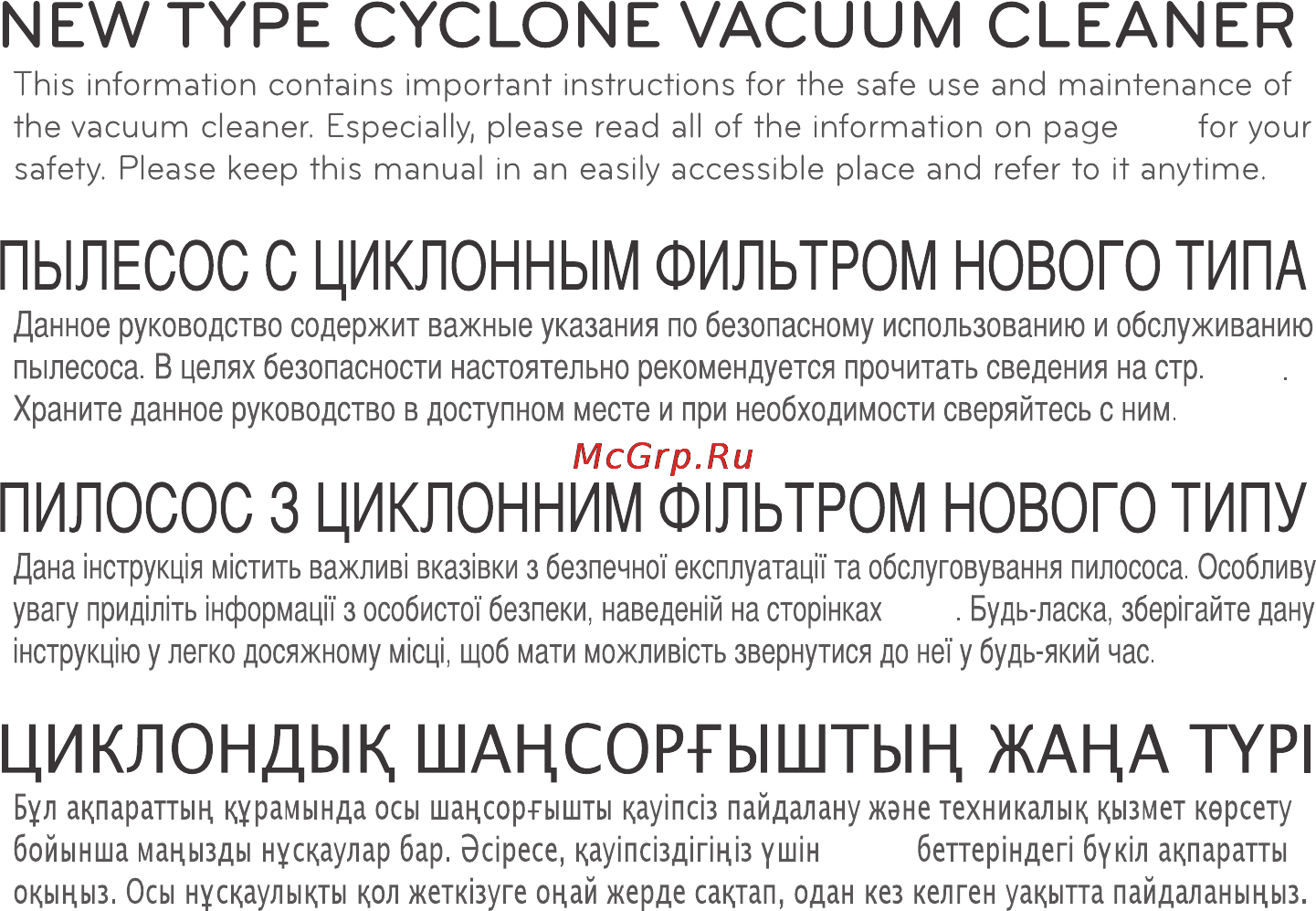 NEW TYPE CYCLONE VACUUM CLEANER

This information contains important instructions for the safe use and maintenance of the vacuum cleaner. Especially, please read all of the information on page for your safety. Please keep this manual in an easily accessible place and refer to it anytime.

ПЫЛЕСОС С ЦИКЛОННЫМ ФИЛЬТРОМ НОВОГО ТИПА

Данное руководство содержит важные указания по безопасному использованию и обслуживанию пылесоса. В целях безопасности настоятельно рекомендуется прочитать сведения на стр. . Храните данное руководство в доступном месте и при необходимости сверяйтесь с ним.

McGrp.Ru

ПИЛОСОС З ЦИКЛОННИМ ФІЛЬТРОМ НОВОГО ТИПУ

Дана інструкція містить важливі вказівки з безпечної експлуатації та обслуговування пилососа. Особливу увагу приділіть інформації з особистої безпеки, наведеній на сторінках . Будь-ласка, зберігайте дану інструкцію у легко досяжному місці, щоб мати можливість звернутися до неї у будь-який час.

ЦИКЛОНДЫҚ ШАҢСОРҒЫШТЫҢ ЖАҢА ТҮРІ

Бұл ақпараттың құрамында осы шаңсорғышты қауіпсіз пайдалану және техникалық қызмет көрсету бойынша маңызды нұсқаулар бар. Әсіресе, қауіпсіздігіңіз үшін беттеріндегі бүкіл ақпаратты оқыңыз. Осы нұсқаулықты қол жеткізуге оңай жерде сақтап, одан кез келген уақытта пайдаланыңыз.